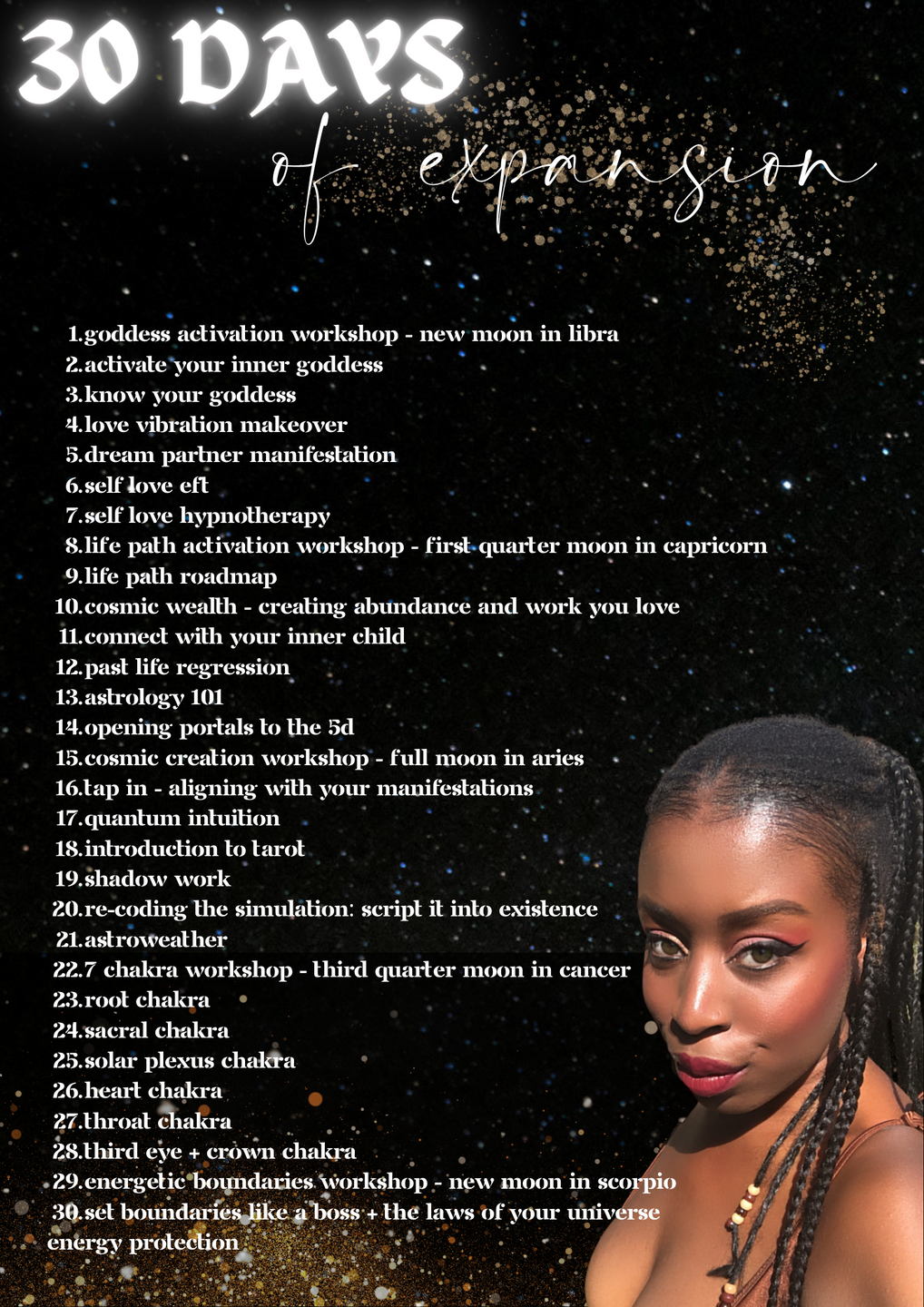 30 DAYS
of expansion

1. goddess activation workshop - new moon in libra
2. activate your inner goddess
3. know your goddess
4. love vibration makeover
5. dream partner manifestation
6. self love eft
7. self love hypnotherapy
8. life path activation workshop - first quarter moon in capricorn
9. life path roadmap
10. cosmic wealth - creating abundance and work you love
11. connect with your inner child
12. past life regression
13. astrology 101
14. opening portals to the 5d
15. cosmic creation workshop - full moon in aries
16. tap in - aligning with your manifestations
17. quantum intuition
18. introduction to tarot
19. shadow work
20. re-coding the simulation: script it into existence
21. astroweather
22. 7 chakra workshop - third quarter moon in cancer
23. root chakra
24. sacral chakra
25. solar plexus chakra
26. heart chakra
27. throat chakra
28. third eye + crown chakra
29. energetic boundaries workshop - new moon in scorpio
30. set boundaries like a boss + the laws of your universe
energy protection